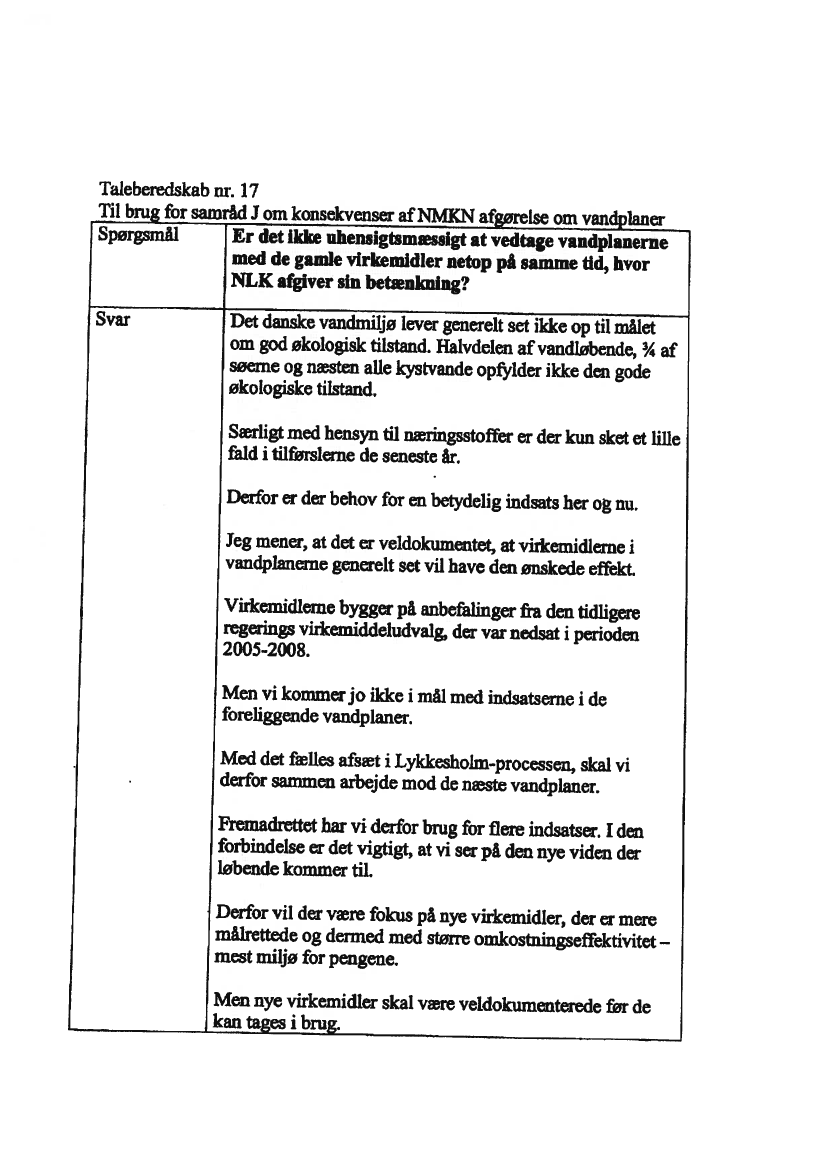 Taleberedskab nr. 17
Til brug for samråd J om konsekvenser af NMKN afgørelse om vandplaner

| Spørgsmål | **Er det ikke uhensigtsmæssigt at vedtage vandplanerne med de gamle virkemidler netop på samme tid, hvor NLK afgiver sin betænkning?** |
|---|---|
| Svar | Det danske vandmiljø lever generelt set ikke op til målet om god økologisk tilstand. Halvdelen af vandløbende, ¾ af søerne og næsten alle kystvande opfylder ikke den gode økologiske tilstand.<br><br>Særligt med hensyn til næringsstoffer er der kun sket et lille fald i tilførslerne de seneste år.<br><br>Derfor er der behov for en betydelig indsats her og nu.<br><br>Jeg mener, at det er veldokumentet, at virkemidlerne i vandplanerne generelt set vil have den ønskede effekt.<br><br>Virkemidlerne bygger på anbefalinger fra den tidligere regerings virkemiddeludvalg, der var nedsat i perioden 2005-2008.<br><br>Men vi kommer jo ikke i mål med indsatserne i de foreliggende vandplaner.<br><br>Med det fælles afsæt i Lykkesholm-processen, skal vi derfor sammen arbejde mod de næste vandplaner.<br><br>Fremadrettet har vi derfor brug for flere indsatser. I den forbindelse er det vigtigt, at vi ser på den nye viden der løbende kommer til.<br><br>Derfor vil der være fokus på nye virkemidler, der er mere målrettede og dermed med større omkostningseffektivitet – mest miljø for pengene.<br><br>Men nye virkemidler skal være veldokumenterede før de kan tages i brug. |